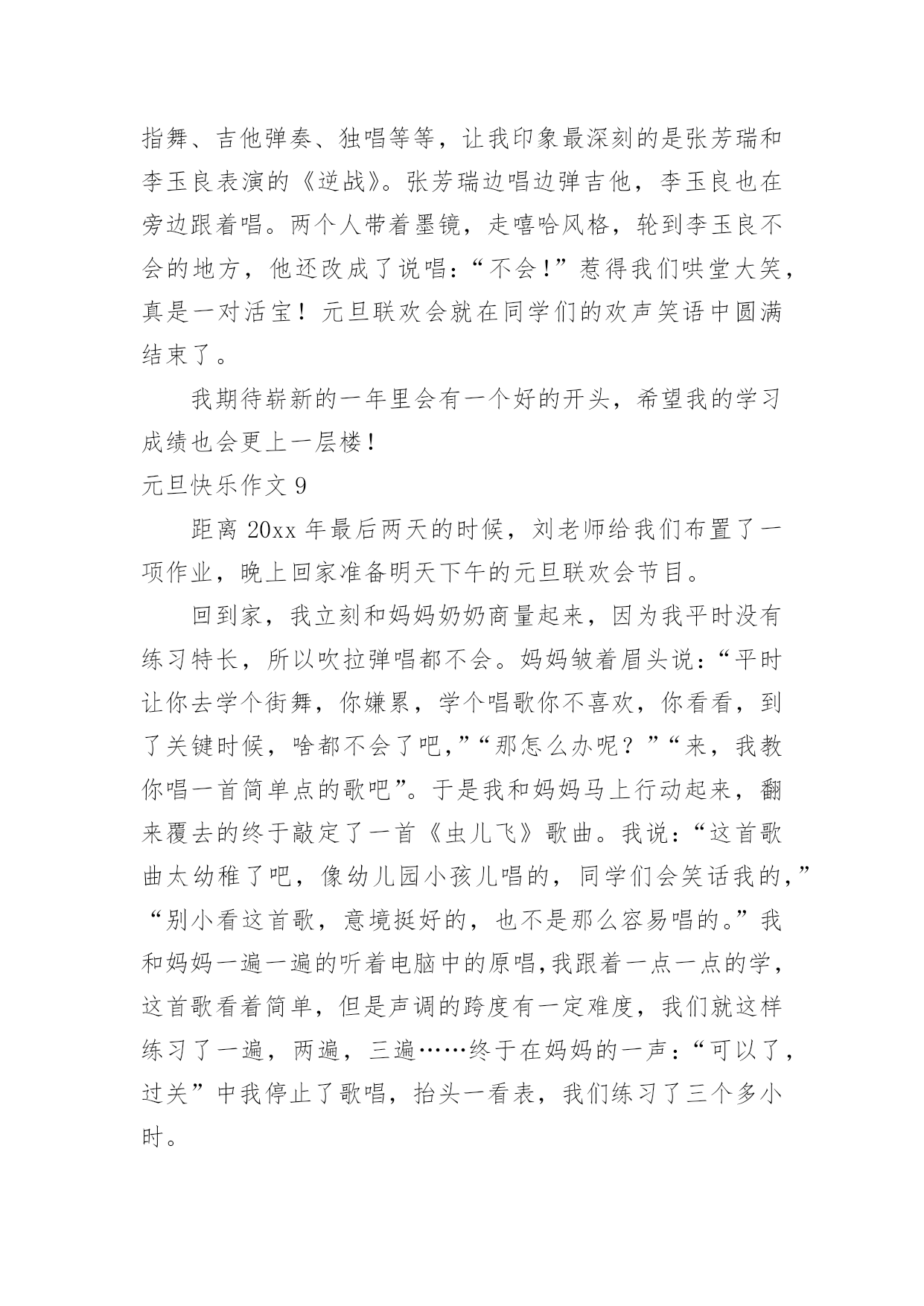 指舞、吉他弹奏、独唱等等，让我印象最深刻的是张芳瑞和李玉良表演的《逆战》。张芳瑞边唱边弹吉他，李玉良也在旁边跟着唱。两个人带着墨镜，走嘻哈风格，轮到李玉良不会的地方，他还改成了说唱：“不会!”惹得我们哄堂大笑，真是一对活宝！元旦联欢会就在同学们的欢声笑语中圆满结束了。

我期待崭新的一年里会有一个好的开头，希望我的学习成绩也会更上一层楼!

元旦快乐作文 9

距离 20xx 年最后两天的时候，刘老师给我们布置了一项作业，晚上回家准备明天下午的元旦联欢会节目。

回到家，我立刻和妈妈奶奶商量起来，因为我平时没有练习特长，所以吹拉弹唱都不会。妈妈皱着眉头说：“平时让你去学个街舞，你嫌累，学个唱歌你不喜欢，你看看，到了关键时候，啥都不会了吧，”“那怎么办呢？”“来，我教你唱一首简单点的歌吧”。于是我和妈妈马上行动起来，翻来覆去的终于敲定了一首《虫儿飞》歌曲。我说：“这首歌曲太幼稚了吧，像幼儿园小孩儿唱的，同学们会笑话我的，”“别小看这首歌，意境挺好的，也不是那么容易唱的。”我和妈妈一遍一遍的听着电脑中的原唱,我跟着一点一点的学，这首歌看着简单，但是声调的跨度有一定难度，我们就这样练习了一遍，两遍，三遍……终于在妈妈的一声：“可以了，过关”中我停止了歌唱，抬头一看表，我们练习了三个多小时。